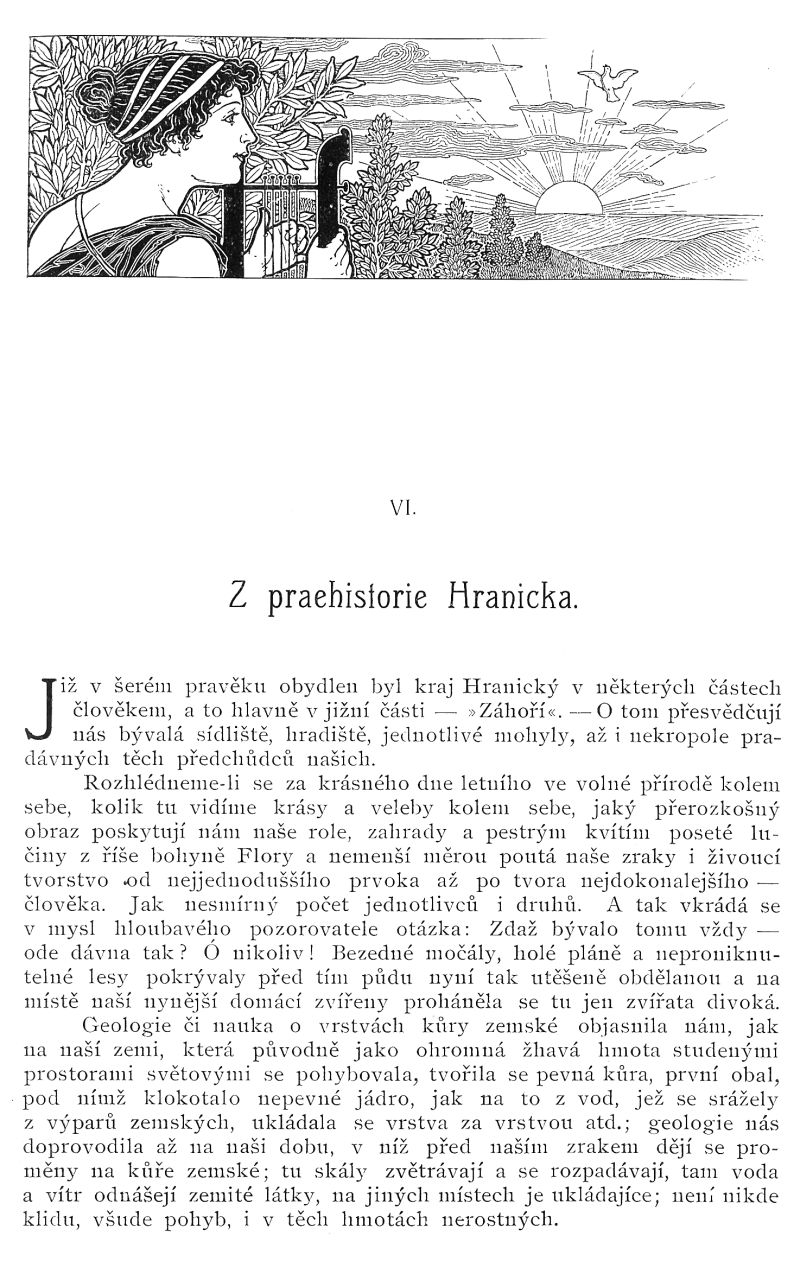 VI.

Z praehistorie Hranicka.

Již v šerém pravěku obydlen byl kraj Hranický v některých částech člověkem, a to hlavně v jižní části — »Záhoří«. — O tom přesvědčují nás bývalá sídliště, hradiště, jednotlivé mohyly, až i nekropole pradávných těch předchůdců našich.

Rozhlédneme-li se za krásného dne letního ve volné přírodě kolem sebe, kolik tu vidíme krásy a veleby kolem sebe, jaký přerozkošný obraz poskytují nám naše role, zahrady a pestrým kvítím poseté lučiny z říše bohyně Flory a nemenší měrou poutá naše zraky i živoucí tvorstvo od nejjednoduššího prvoka až po tvora nejdokonalejšího — člověka. Jak nesmírný počet jednotlivců i druhů. A tak vkrádá se v mysl hloubavého pozorovatele otázka: Zdaž bývalo tomu vždy — ode dávna tak? Ó nikoliv! Bezedné močály, holé pláně a neproniknutelné lesy pokrývaly před tím půdu nyní tak utěšeně obdělanou a na místě naší nynější domácí zvířeny proháněla se tu jen zvířata divoká.

Geologie či nauka o vrstvách kůry zemské objasnila nám, jak na naší zemi, která původně jako ohromná žhavá hmota studenými prostorami světovými se pohybovala, tvořila se pevná kůra, první obal, pod nímž klokotalo nepevné jádro, jak na to z vod, jež se srážely z výparů zemských, ukládala se vrstva za vrstvou atd.; geologie nás doprovodila až na naši dobu, v níž před naším zrakem dějí se proměny na kůře zemské; tu skály zvětrávají a se rozpadávají, tam voda a vítr odnášejí zemité látky, na jiných místech je ukládajíce; není nikde klidu, všude pohyb, i v těch hmotách nerostných.